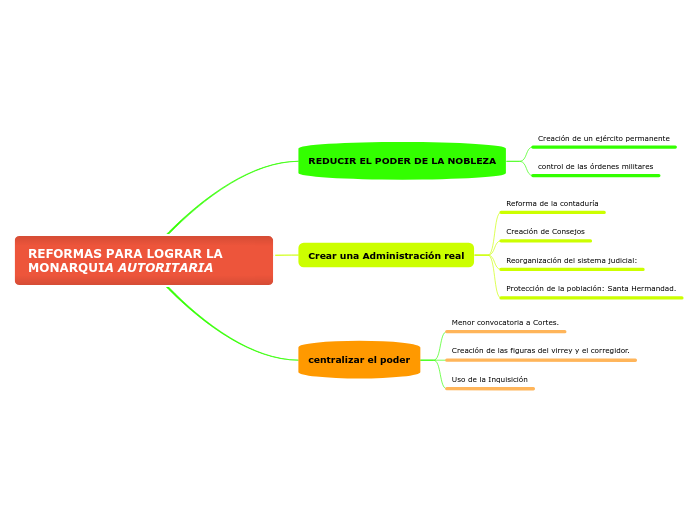 REFORMAS PARA LOGRAR LA MONARQUIA AUTORITARIA

REDUCIR EL PODER DE LA NOBLEZA

Creación de un ejército permanente

control de las órdenes militares

Crear una Administración real

Reforma de la contaduría

Creación de Consejos

Reorganización del sistema judicial:

Protección de la población: Santa Hermandad.

centralizar el poder

Menor convocatoria a Cortes.

Creación de las figuras del virrey y el corregidor.

Uso de la Inquisición